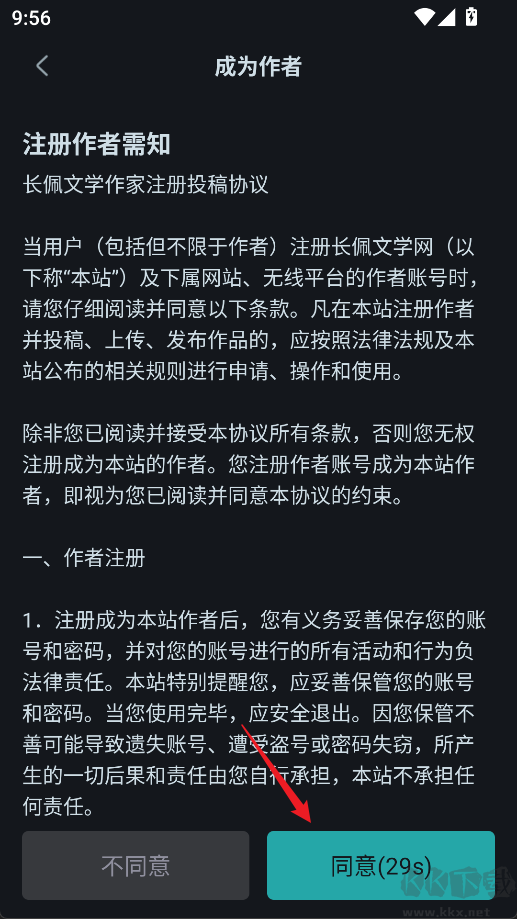 9:56

成为作者

注册作者需知

长佩文学作家注册投稿协议

当用户（包括但不限于作者）注册长佩文学网（以下称“本站”）及下属网站、无线平台的作者账号时，请您仔细阅读并同意以下条款。凡在本站注册作者并投稿、上传、发布作品的，应按照法律法规及本站公布的相关规则进行申请、操作和使用。

除非您已阅读并接受本协议所有条款，否则您无权注册成为本站的作者。您注册作者账号成为本站作者，即视为您已阅读并同意本协议的约束。

一、作者注册

1．注册成为本站作者后，您有义务妥善保存您的账号和密码，并对您的账号进行的所有活动和行为负法律责任。本站特别提醒您，应妥善保管您的账号和密码。当您使用完毕，应安全退出。因您保管不善可能导致遗失账号、遭受盗号或密码失窃，所产生的一切后果和责任由您自行承担，本站不承担任何责任。

不同意

同意(29s)

KK下载
www.kkx.net